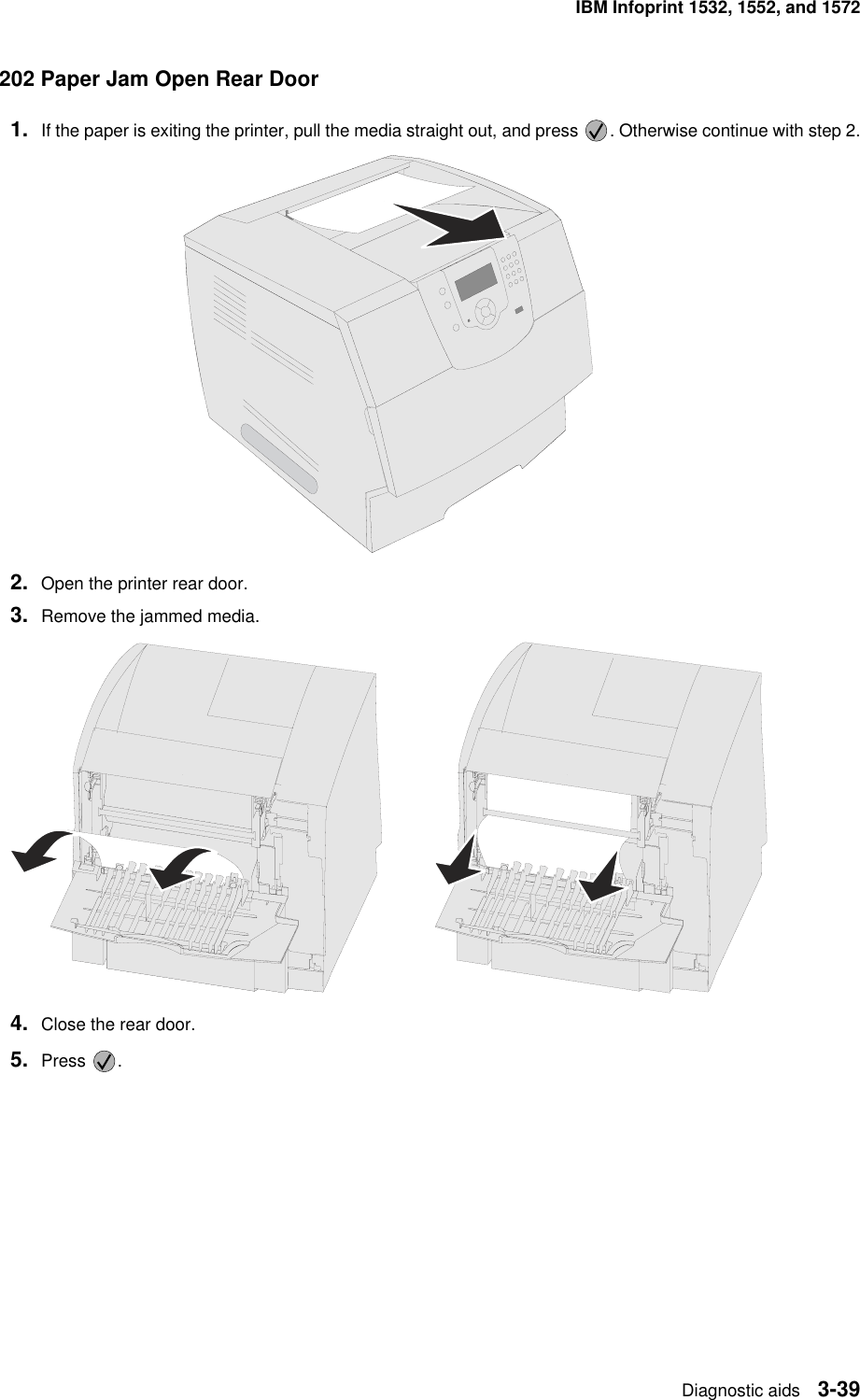 IBM Infoprint 1532, 1552, and 1572

202 Paper Jam Open Rear Door

1. If the paper is exiting the printer, pull the media straight out, and press . Otherwise continue with step 2.

2. Open the printer rear door.

3. Remove the jammed media.

4. Close the rear door.

5. Press .

Diagnostic aids 3-39